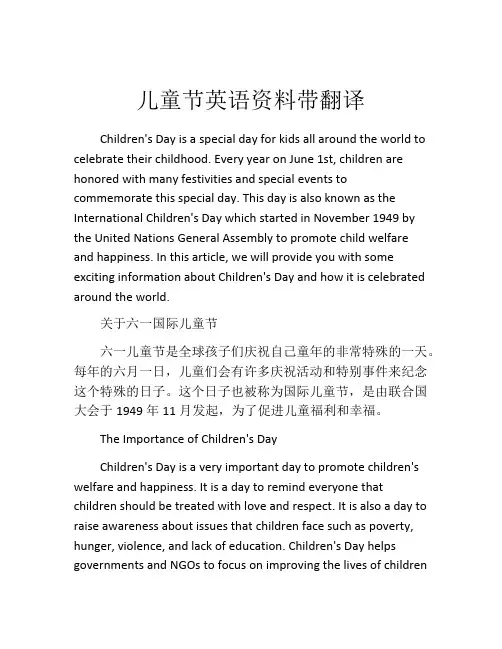 儿童节英语资料带翻译

Children's Day is a special day for kids all around the world to celebrate their childhood. Every year on June 1st, children are honored with many festivities and special events to commemorate this special day. This day is also known as the International Children's Day which started in November 1949 by the United Nations General Assembly to promote child welfare and happiness. In this article, we will provide you with some exciting information about Children's Day and how it is celebrated around the world.

关于六一国际儿童节

六一儿童节是全球孩子们庆祝自己童年的非常特殊的一天。每年的六月一日，儿童们会有许多庆祝活动和特别事件来纪念这个特殊的日子。这个日子也被称为国际儿童节，是由联合国大会于 1949 年 11 月发起，为了促进儿童福利和幸福。

The Importance of Children's Day

Children's Day is a very important day to promote children's welfare and happiness. It is a day to remind everyone that children should be treated with love and respect. It is also a day to raise awareness about issues that children face such as poverty, hunger, violence, and lack of education. Children's Day helps governments and NGOs to focus on improving the lives of children